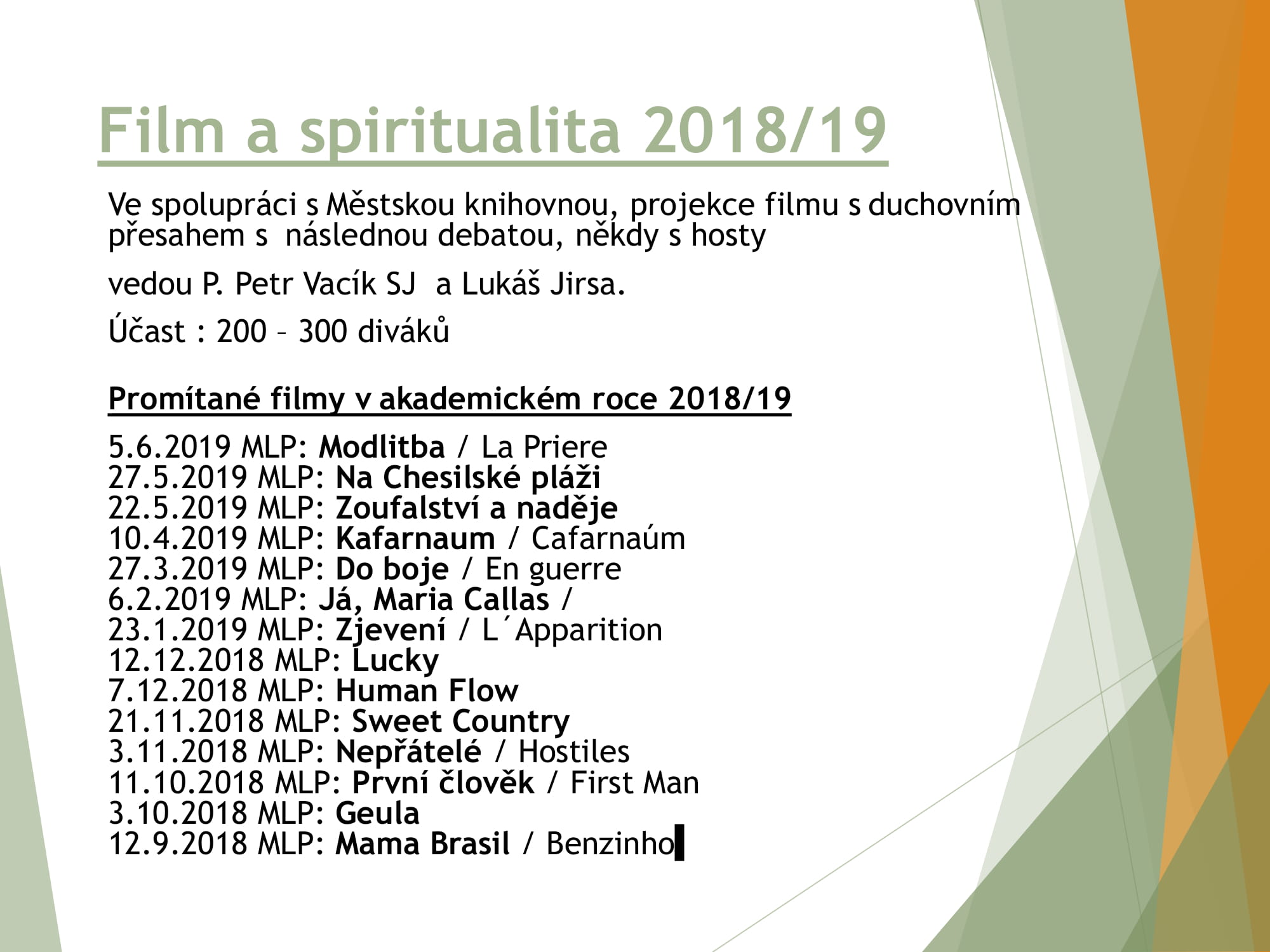 Film a spiritualita 2018/19

Ve spolupráci s Městskou knihovnou, projekce filmu s duchovním přesahem s následnou debatou, někdy s hosty

vedou P. Petr Vacík SJ a Lukáš Jirsa.

Účast : 200 – 300 diváků

Promítané filmy v akademickém roce 2018/19

5.6.2019 MLP: Modlitba / La Priere
27.5.2019 MLP: Na Chesilské pláži
22.5.2019 MLP: Zoufalství a naděje
10.4.2019 MLP: Kafarnaum / Cafarnaúm
27.3.2019 MLP: Do boje / En guerre
6.2.2019 MLP: Já, Maria Callas /
23.1.2019 MLP: Zjevení / L´Apparition
12.12.2018 MLP: Lucky
7.12.2018 MLP: Human Flow
21.11.2018 MLP: Sweet Country
3.11.2018 MLP: Nepřátelé / Hostiles
11.10.2018 MLP: První člověk / First Man
3.10.2018 MLP: Geula
12.9.2018 MLP: Mama Brasil / Benzinho